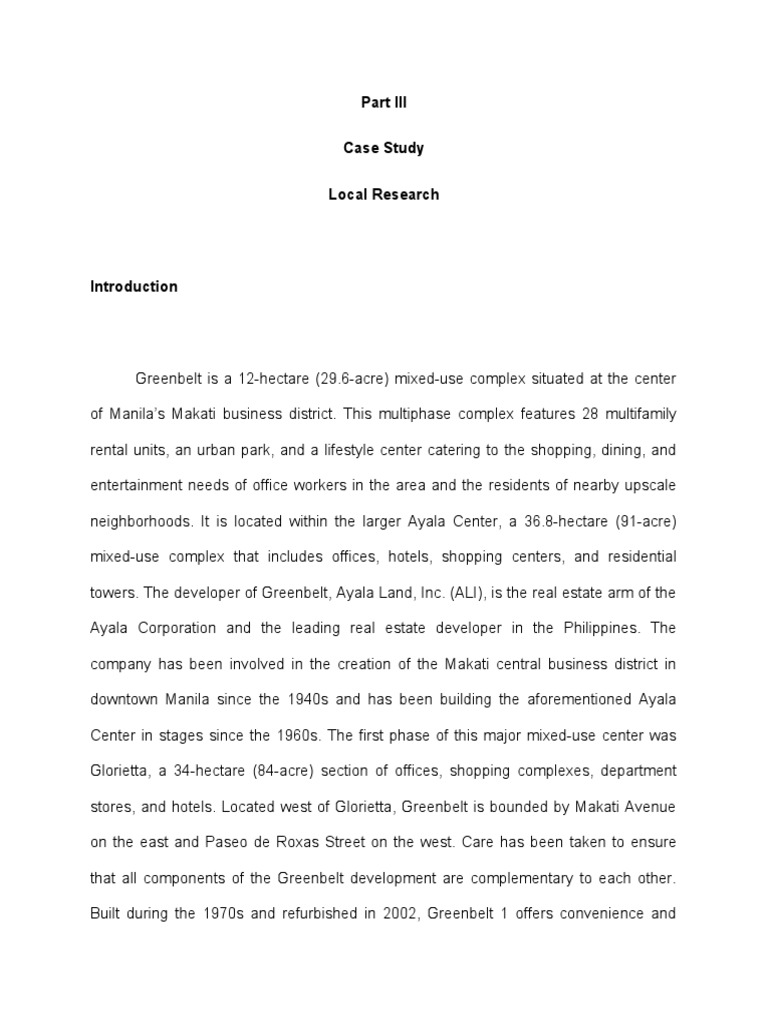 Part III

Case Study

Local Research

Introduction

Greenbelt is a 12-hectare (29.6-acre) mixed-use complex situated at the center of Manila's Makati business district. This multiphase complex features 28 multifamily rental units, an urban park, and a lifestyle center catering to the shopping, dining, and entertainment needs of office workers in the area and the residents of nearby upscale neighborhoods. It is located within the larger Ayala Center, a 36.8-hectare (91-acre) mixed-use complex that includes offices, hotels, shopping centers, and residential towers. The developer of Greenbelt, Ayala Land, Inc. (ALI), is the real estate arm of the Ayala Corporation and the leading real estate developer in the Philippines. The company has been involved in the creation of the Makati central business district in downtown Manila since the 1940s and has been building the aforementioned Ayala Center in stages since the 1960s. The first phase of this major mixed-use center was Glorietta, a 34-hectare (84-acre) section of offices, shopping complexes, department stores, and hotels. Located west of Glorietta, Greenbelt is bounded by Makati Avenue on the east and Paseo de Roxas Street on the west. Care has been taken to ensure that all components of the Greenbelt development are complementary to each other. Built during the 1970s and refurbished in 2002, Greenbelt 1 offers convenience and